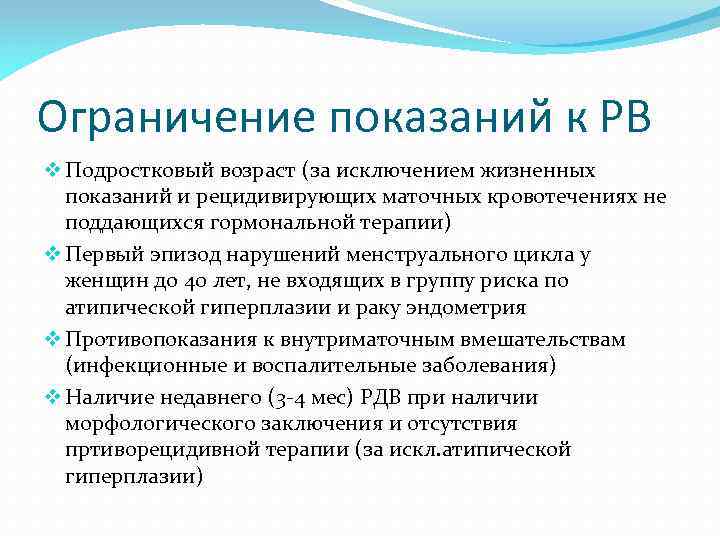 Ограничение показаний к РВ

❖ Подростковый возраст (за исключением жизненных показаний и рецидивирующих маточных кровотечениях не поддающихся гормональной терапии)

❖ Первый эпизод нарушений менструального цикла у женщин до 40 лет, не входящих в группу риска по атипической гиперплазии и раку эндометрия

❖ Противопоказания к внутриматочным вмешательствам (инфекционные и воспалительные заболевания)

❖ Наличие недавнего (3-4 мес) РДВ при наличии морфологического заключения и отсутствия пртиворецидивной терапии (за искл.атипической гиперплазии)